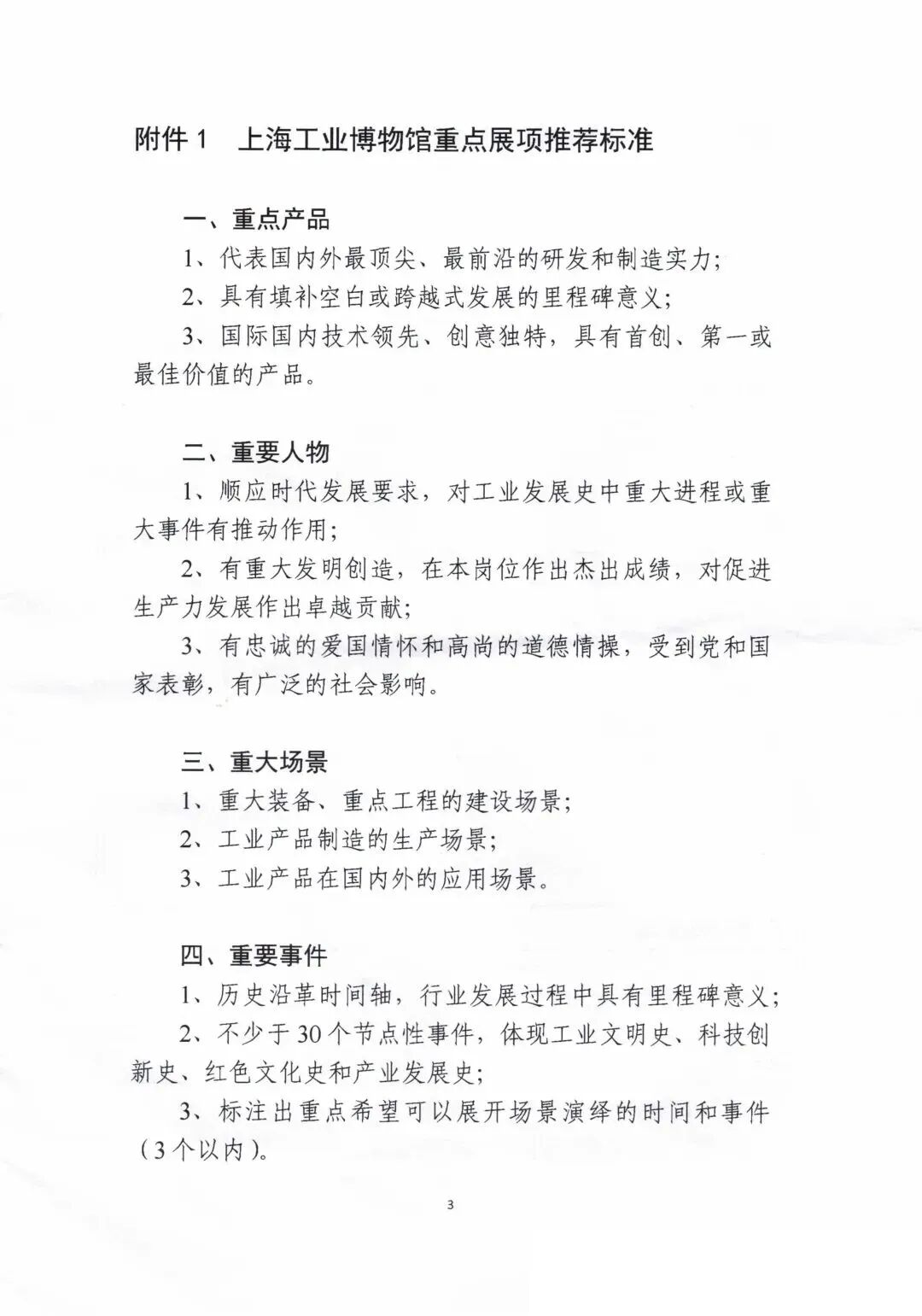 附件 1　上海工业博物馆重点展项推荐标准

一、重点产品

1、代表国内外最顶尖、最前沿的研发和制造实力;

2、具有填补空白或跨越式发展的里程碑意义;

3、国际国内技术领先、创意独特，具有首创、第一或最佳价值的产品。

二、重要人物

1、顺应时代发展要求，对工业发展史中重大进程或重大事件有推动作用;

2、有重大发明创造，在本岗位作出杰出成绩，对促进生产力发展作出卓越贡献;

3、有忠诚的爱国情怀和高尚的道德情操，受到党和国家表彰，有广泛的社会影响。

三、重大场景

1、重大装备、重点工程的建设场景;

2、工业产品制造的生产场景;

3、工业产品在国内外的应用场景。

四、重要事件

1、历史沿革时间轴，行业发展过程中具有里程碑意义;

2、不少于 30 个节点性事件，体现工业文明史、科技创新史、红色文化史和产业发展史;

3、标注出重点希望可以展开场景演绎的时间和事件（3 个以内）。

3